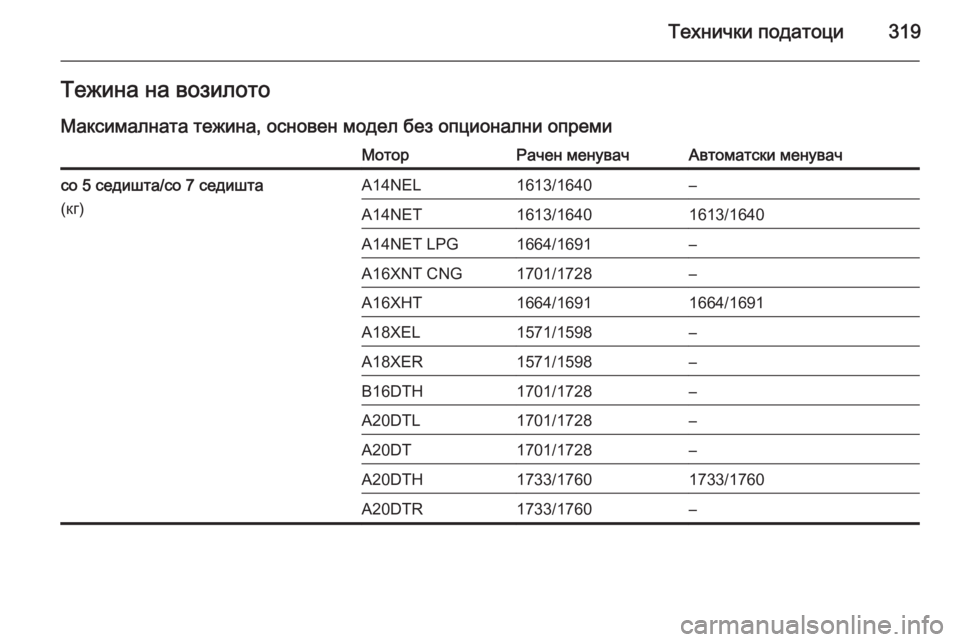 Технички податоци 319

Тежина на возилото

Максималната тежина, основен модел без опционални опреми

| | Мотор | Рачен менувач | Автоматски менувач |
|---|---|---|---|
| со 5 седишта/со 7 седишта (кг) | A14NEL | 1613/1640 | – |
| | A14NET | 1613/1640 | 1613/1640 |
| | A14NET LPG | 1664/1691 | – |
| | A16XNT CNG | 1701/1728 | – |
| | A16XHT | 1664/1691 | 1664/1691 |
| | A18XEL | 1571/1598 | – |
| | A18XER | 1571/1598 | – |
| | B16DTH | 1701/1728 | – |
| | A20DTL | 1701/1728 | – |
| | A20DT | 1701/1728 | – |
| | A20DTH | 1733/1760 | 1733/1760 |
| | A20DTR | 1733/1760 | – |

carmanualsonline.info